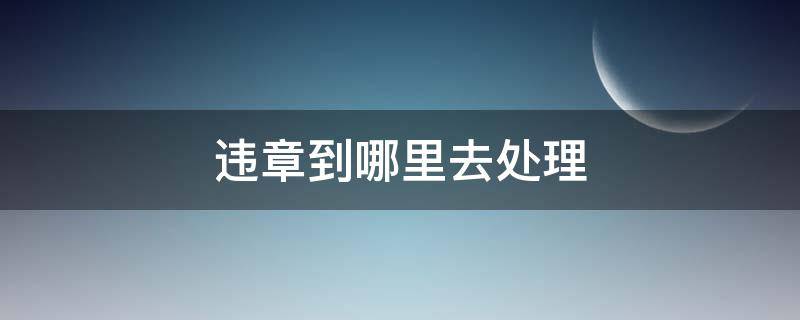 违章到哪里去处理